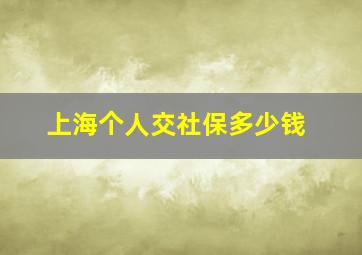 上海个人交社保多少钱